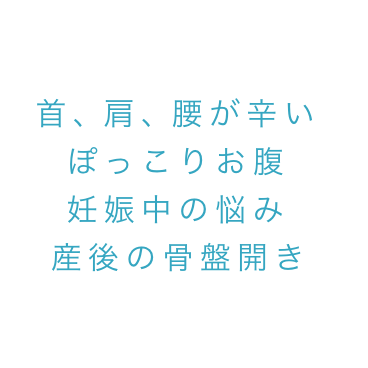 首、肩、腰が辛い
ぽっこりお腹
妊娠中の悩み
産後の骨盤開き